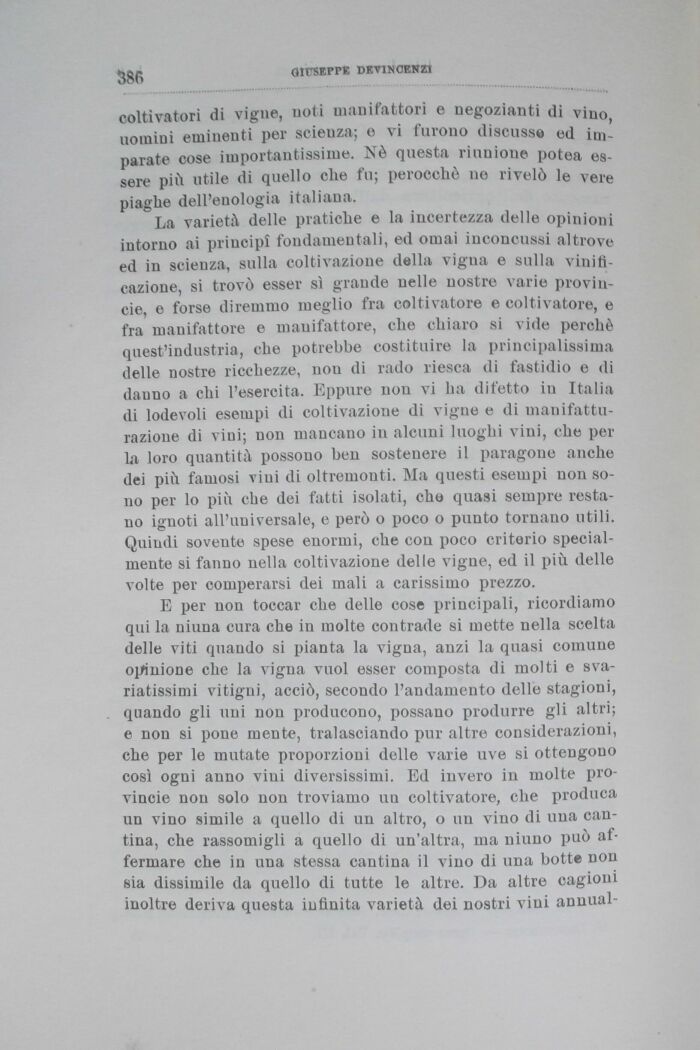 386 GIUSEPPE DEVINCENZI

coltivatori di vigne, noti manifattori e negozianti di vino, uomini eminenti per scienza; e vi furono discusse ed imparate cose importantissime. Nè questa riunione potea essere più utile di quello che fu; perocchè ne rivelò le vere piaghe dell'enologia italiana.

La varietà delle pratiche e la incertezza delle opinioni intorno ai principî fondamentali, ed omai inconcussi altrove ed in scienza, sulla coltivazione della vigna e sulla vinificazione, si trovò esser sì grande nelle nostre varie provincie, e forse diremmo meglio fra coltivatore e coltivatore, e fra manifattore e manifattore, che chiaro si vide perchè quest'industria, che potrebbe costituire la principalissima delle nostre ricchezze, non di rado riesca di fastidio e di danno a chi l'esercita. Eppure non vi ha difetto in Italia di lodevoli esempi di coltivazione di vigne e di manifatturazione di vini; non mancano in alcuni luoghi vini, che per la loro quantità possono ben sostenere il paragone anche dei più famosi vini di oltremonti. Ma questi esempi non sono per lo più che dei fatti isolati, che quasi sempre restano ignoti all'universale, e però o poco o punto tornano utili. Quindi sovente spese enormi, che con poco criterio specialmente si fanno nella coltivazione delle vigne, ed il più delle volte per comperarsi dei mali a carissimo prezzo.

E per non toccar che delle cose principali, ricordiamo qui la niuna cura che in molte contrade si mette nella scelta delle viti quando si pianta la vigna, anzi la quasi comune opinione che la vigna vuol esser composta di molti e svariatissimi vitigni, acciò, secondo l'andamento delle stagioni, quando gli uni non producono, possano produrre gli altri; e non si pone mente, tralasciando pur altre considerazioni, che per le mutate proporzioni delle varie uve si ottengono così ogni anno vini diversissimi. Ed invero in molte provincie non solo non troviamo un coltivatore, che produca un vino simile a quello di un altro, o un vino di una cantina, che rassomigli a quello di un'altra, ma niuno può affermare che in una stessa cantina il vino di una botte non sia dissimile da quello di tutte le altre. Da altre cagioni inoltre deriva questa infinita varietà dei nostri vini annual-